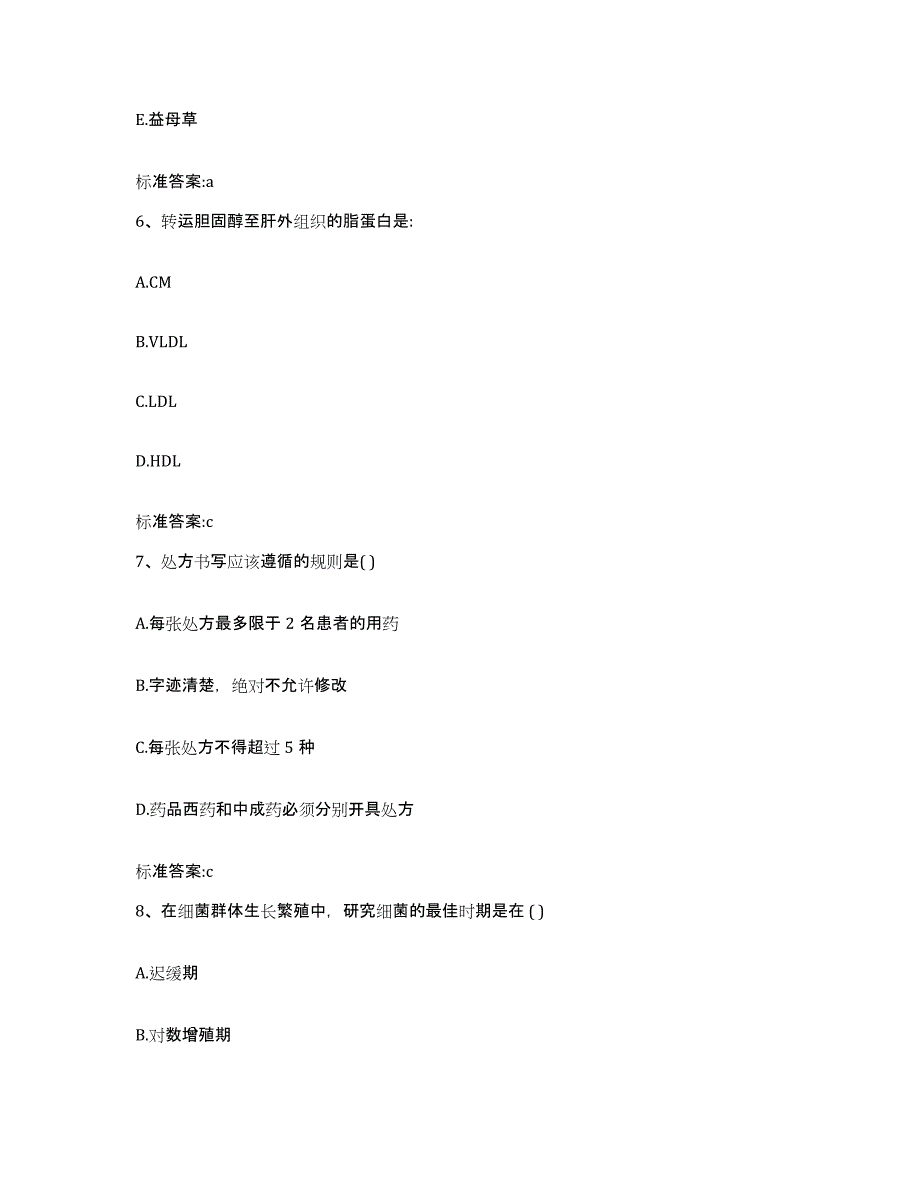 E.益母草

标准答案:a

6、转运胆固醇至肝外组织的脂蛋白是:

A.CM

B.VLDL

C.LDL

D.HDL

标准答案:c

7、处方书写应该遵循的规则是( )

A.每张处方最多限于 2 名患者的用药

B.字迹清楚，绝对不允许修改

C.每张处方不得超过 5 种

D.药品西药和中成药必须分别开具处方

标准答案:c

8、在细菌群体生长繁殖中，研究细菌的最佳时期是在 ( )

A.迟缓期

B.对数增殖期